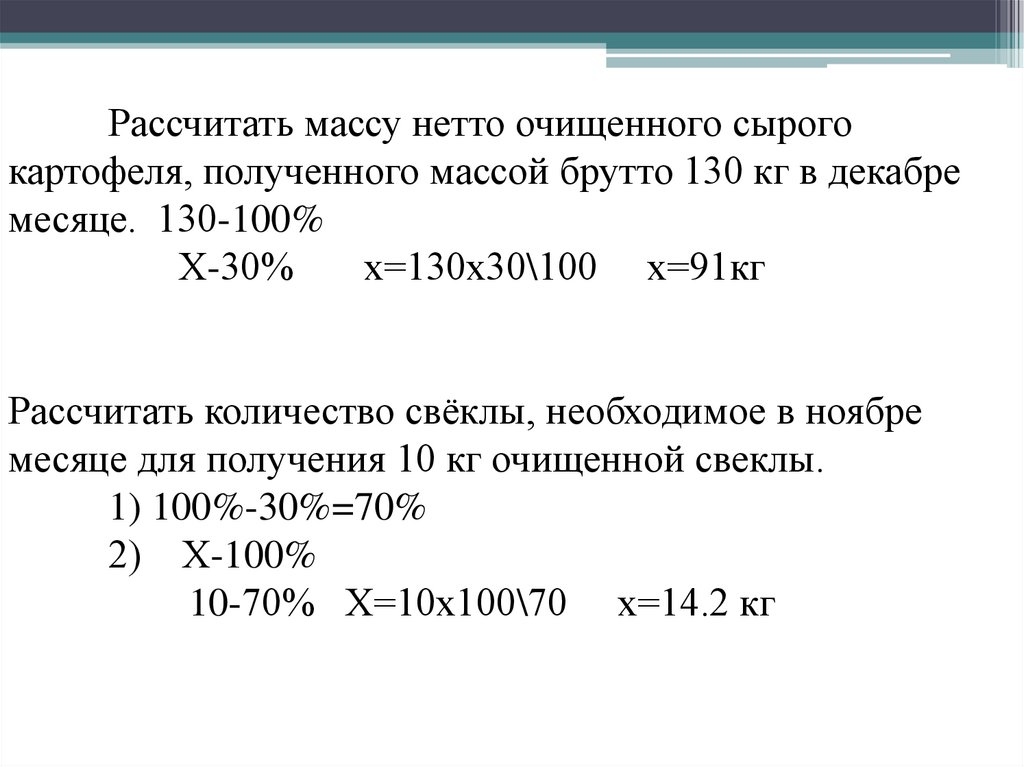 Рассчитать массу нетто очищенного сырого картофеля, полученного массой брутто 130 кг в декабре месяце. 130-100%
Х-30% х=130х30\100 х=91кг

Рассчитать количество свёклы, необходимое в ноябре месяце для получения 10 кг очищенной свеклы.
1) 100%-30%=70%
2) Х-100%
10-70% Х=10х100\70 х=14.2 кг